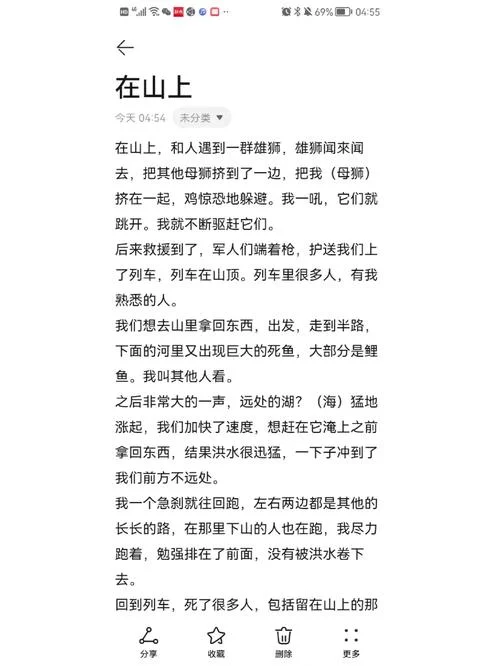 69% 04:55

在山上

今天 04:54 未分类

在山上，和人遇到一群雄狮，雄狮闻来闻去，把其他母狮挤到了一边，把我（母狮）挤在一起，鸡惊恐地躲避。我一吼，它们就跳开。我就不断驱赶它们。

后来救援到了，军人们端着枪，护送我们上了列车，列车在山顶。列车里很多人，有我熟悉的人。

我们想去山里拿回东西，出发，走到半路，下面的河里又出现巨大的死鱼，大部分是鲤鱼。我叫其他人看。

之后非常大的一声，远处的湖？（海）猛地涨起，我们加快了速度，想赶在它淹上之前拿回东西，结果洪水很迅猛，一下子冲到了我们前方不远处。

我一个急刹就往回跑，左右两边都是其他的长长的路，在那里下山的人也在跑，我尽力跑着，勉强排在了前面，没有被洪水卷下去。

回到列车，死了很多人，包括留在山上的那

分享 收藏 删除 更多